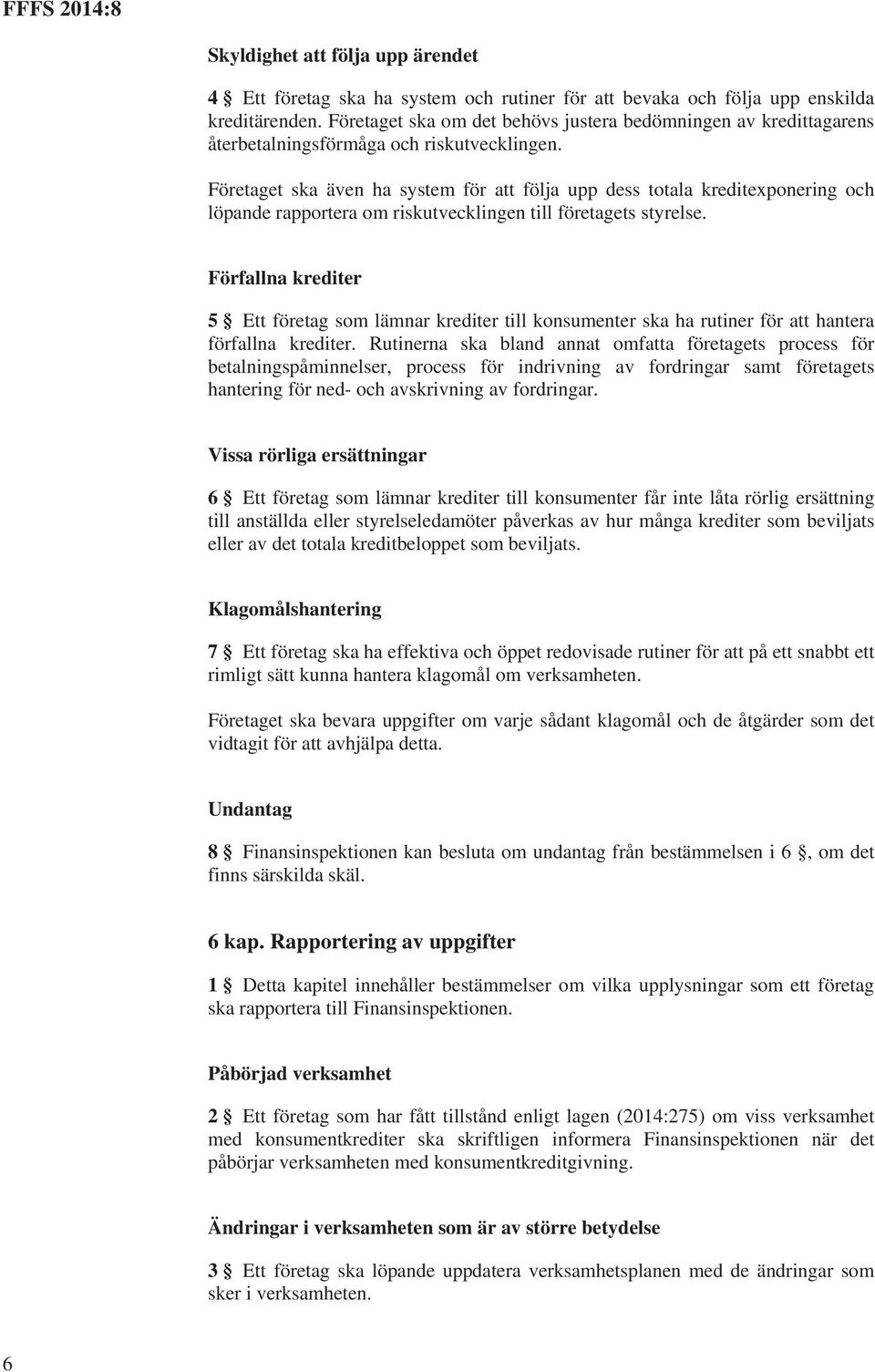 FFFS 2014:8

Skyldighet att följa upp ärendet

4 § Ett företag ska ha system och rutiner för att bevaka och följa upp enskilda kreditärenden. Företaget ska om det behövs justera bedömningen av kredittagarens återbetalningsförmåga och riskutvecklingen.

Företaget ska även ha system för att följa upp dess totala kreditexponering och löpande rapportera om riskutvecklingen till företagets styrelse.

Förfallna krediter

5 § Ett företag som lämnar krediter till konsumenter ska ha rutiner för att hantera förfallna krediter. Rutinerna ska bland annat omfatta företagets process för betalningspåminnelser, process för indrivning av fordringar samt företagets hantering för ned- och avskrivning av fordringar.

Vissa rörliga ersättningar

6 § Ett företag som lämnar krediter till konsumenter får inte låta rörlig ersättning till anställda eller styrelseledamöter påverkas av hur många krediter som beviljats eller av det totala kreditbeloppet som beviljats.

Klagomålshantering

7 § Ett företag ska ha effektiva och öppet redovisade rutiner för att på ett snabbt ett rimligt sätt kunna hantera klagomål om verksamheten.

Företaget ska bevara uppgifter om varje sådant klagomål och de åtgärder som det vidtagit för att avhjälpa detta.

Undantag

8 § Finansinspektionen kan besluta om undantag från bestämmelsen i 6 §, om det finns särskilda skäl.

6 kap. Rapportering av uppgifter

1 § Detta kapitel innehåller bestämmelser om vilka upplysningar som ett företag ska rapportera till Finansinspektionen.

Påbörjad verksamhet

2 § Ett företag som har fått tillstånd enligt lagen (2014:275) om viss verksamhet med konsumentkrediter ska skriftligen informera Finansinspektionen när det påbörjar verksamheten med konsumentkreditgivning.

Ändringar i verksamheten som är av större betydelse

3 § Ett företag ska löpande uppdatera verksamhetsplanen med de ändringar som sker i verksamheten.

6